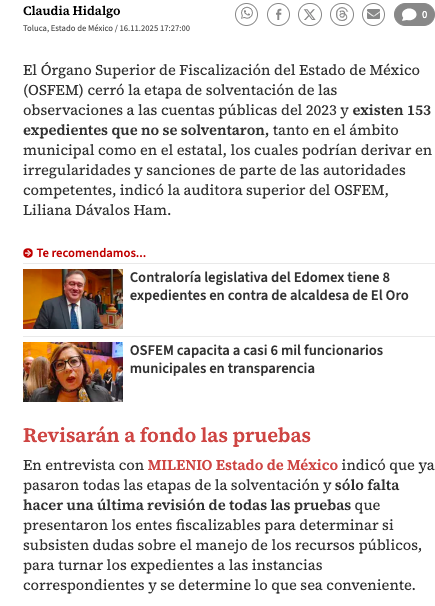 Claudia Hidalgo
Toluca, Estado de México / 16.11.2025 17:27:00

0

El Órgano Superior de Fiscalización del Estado de México (OSFEM) cerró la etapa de solventación de las observaciones a las cuentas públicas del 2023 y existen 153 expedientes que no se solventaron, tanto en el ámbito municipal como en el estatal, los cuales podrían derivar en irregularidades y sanciones de parte de las autoridades competentes, indicó la auditora superior del OSFEM, Liliana Dávalos Ham.

Te recomendamos...

Contraloría legislativa del Edomex tiene 8 expedientes en contra de alcaldesa de El Oro

OSFEM capacita a casi 6 mil funcionarios municipales en transparencia

Revisarán a fondo las pruebas

En entrevista con MILENIO Estado de México indicó que ya pasaron todas las etapas de la solventación y sólo falta hacer una última revisión de todas las pruebas que presentaron los entes fiscalizables para determinar si subsisten dudas sobre el manejo de los recursos públicos, para turnar los expedientes a las instancias correspondientes y se determine lo que sea conveniente.